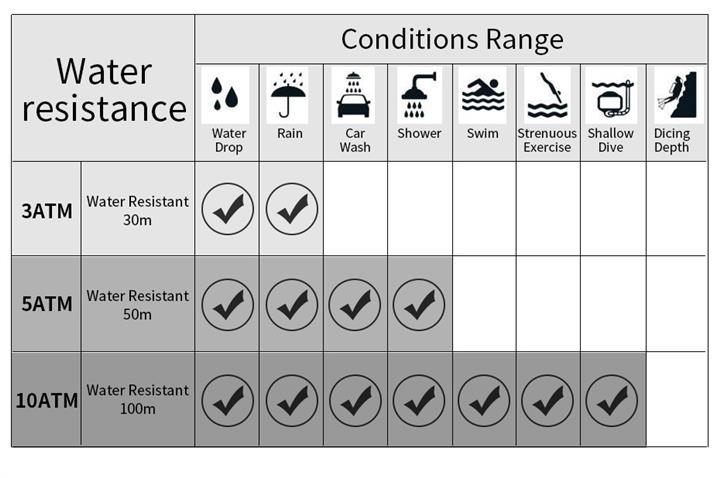 | Water resistance | | Conditions Range | | | | | | | |
|---|---|---|---|---|---|---|---|---|---|
| | | Water Drop | Rain | Car Wash | Shower | Swim | Strenuous Exercise | Shallow Dive | Dicing Depth |
| 3ATM | Water Resistant 30m | ✓ | ✓ | | | | | | |
| 5ATM | Water Resistant 50m | ✓ | ✓ | ✓ | ✓ | | | | |
| 10ATM | Water Resistant 100m | ✓ | ✓ | ✓ | ✓ | ✓ | ✓ | ✓ | |